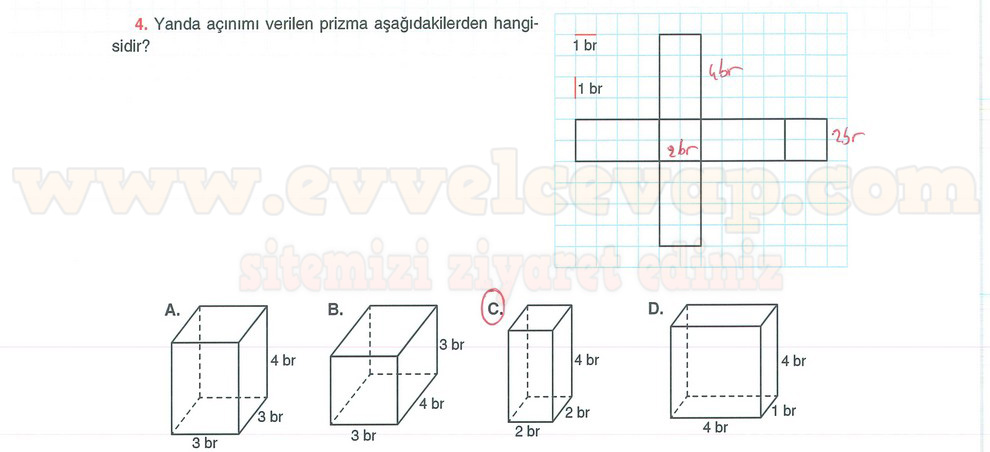 4. Yanda açınımı verilen prizma aşağıdakilerden hangisidir?

1 br

1 br

4br

2br

2br

www.evvelcevap.com

sitemizi ziyaret ediniz

A.

4 br

3 br

3 br

B.

3 br

4 br

3 br

C.

4 br

2 br

2 br

D.

4 br

1 br

4 br